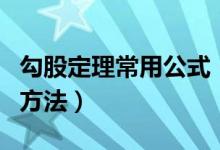 勾股定理常用公式
方法）